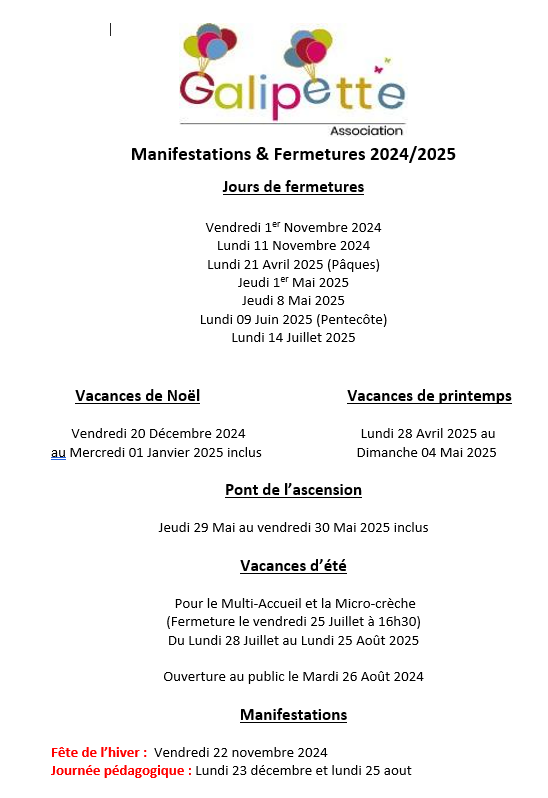 Galipette
Association

Manifestations & Fermetures 2024/2025

Jours de fermetures

Vendredi 1$^{er}$ Novembre 2024
Lundi 11 Novembre 2024
Lundi 21 Avril 2025 (Pâques)
Jeudi 1$^{er}$ Mai 2025
Jeudi 8 Mai 2025
Lundi 09 Juin 2025 (Pentecôte)
Lundi 14 Juillet 2025

Vacances de Noël

Vendredi 20 Décembre 2024
au Mercredi 01 Janvier 2025 inclus

Vacances de printemps

Lundi 28 Avril 2025 au
Dimanche 04 Mai 2025

Pont de l'ascension

Jeudi 29 Mai au vendredi 30 Mai 2025 inclus

Vacances d'été

Pour le Multi-Accueil et la Micro-crèche
(Fermeture le vendredi 25 Juillet à 16h30)
Du Lundi 28 Juillet au Lundi 25 Août 2025

Ouverture au public le Mardi 26 Août 2024

Manifestations

Fête de l'hiver : Vendredi 22 novembre 2024
Journée pédagogique : Lundi 23 décembre et lundi 25 aout